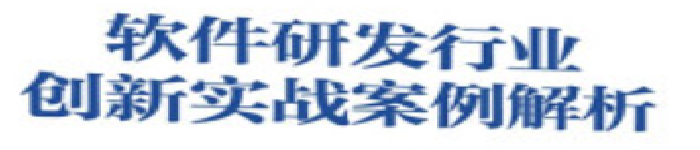 软件研发行业
创新实战案例解析